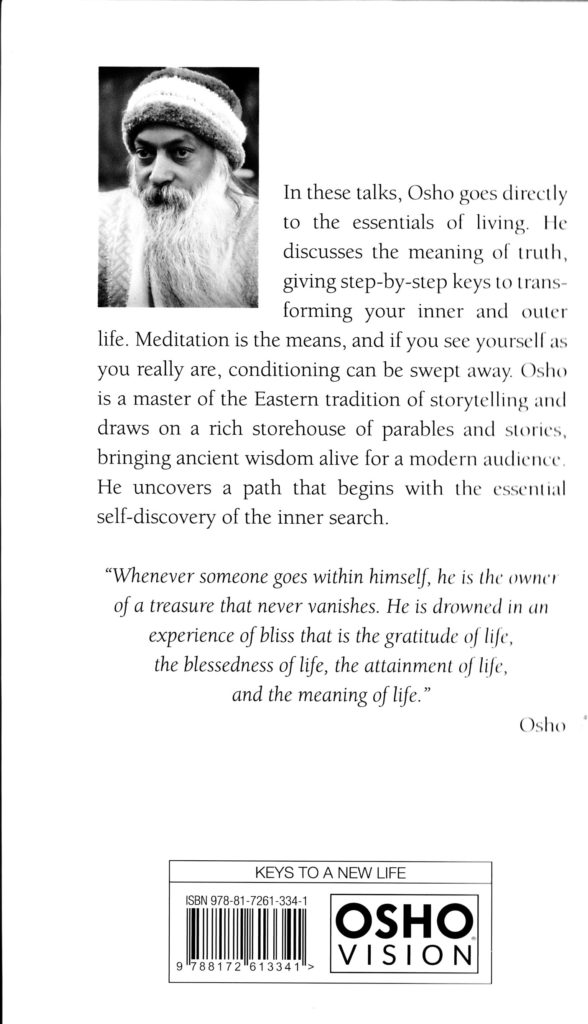 In these talks, Osho goes directly to the essentials of living. He discusses the meaning of truth, giving step-by-step keys to transforming your inner and outer life. Meditation is the means, and if you see yourself as you really are, conditioning can be swept away. Osho is a master of the Eastern tradition of storytelling and draws on a rich storehouse of parables and stories, bringing ancient wisdom alive for a modern audience. He uncovers a path that begins with the essential self-discovery of the inner search.

"Whenever someone goes within himself, he is the owner of a treasure that never vanishes. He is drowned in an experience of bliss that is the gratitude of life, the blessedness of life, the attainment of life, and the meaning of life."

Osho

KEYS TO A NEW LIFE

ISBN 978-81-7261-334-1

9 788172 613341 >

OSHO VISION